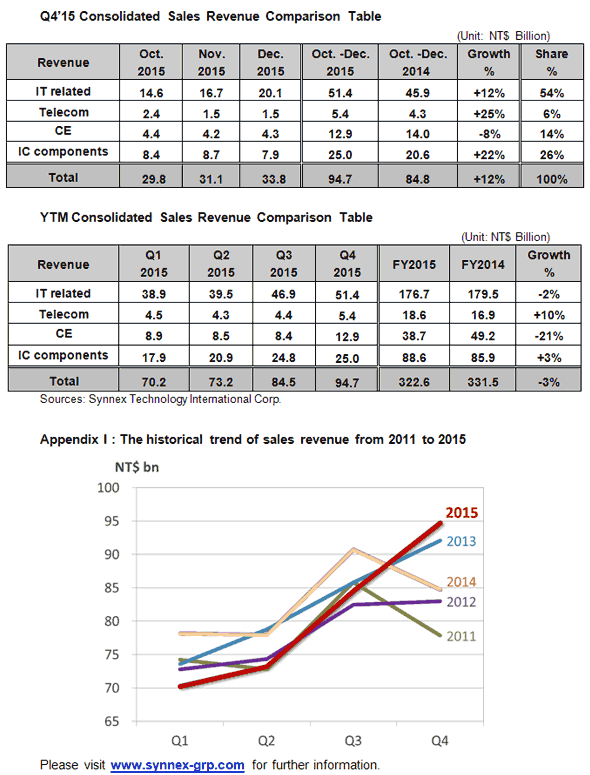 Q4'15 Consolidated Sales Revenue Comparison Table

(Unit: NT$ Billion)

| Revenue | Oct. 2015 | Nov. 2015 | Dec. 2015 | Oct. -Dec. 2015 | Oct. -Dec. 2014 | Growth % | Share % |
|---|---|---|---|---|---|---|---|
| IT related | 14.6 | 16.7 | 20.1 | 51.4 | 45.9 | +12% | 54% |
| Telecom | 2.4 | 1.5 | 1.5 | 5.4 | 4.3 | +25% | 6% |
| CE | 4.4 | 4.2 | 4.3 | 12.9 | 14.0 | -8% | 14% |
| IC components | 8.4 | 8.7 | 7.9 | 25.0 | 20.6 | +22% | 26% |
| Total | 29.8 | 31.1 | 33.8 | 94.7 | 84.8 | +12% | 100% |

YTM Consolidated Sales Revenue Comparison Table

(Unit: NT$ Billion)

| Revenue | Q1 2015 | Q2 2015 | Q3 2015 | Q4 2015 | FY2015 | FY2014 | Growth % |
|---|---|---|---|---|---|---|---|
| IT related | 38.9 | 39.5 | 46.9 | 51.4 | 176.7 | 179.5 | -2% |
| Telecom | 4.5 | 4.3 | 4.4 | 5.4 | 18.6 | 16.9 | +10% |
| CE | 8.9 | 8.5 | 8.4 | 12.9 | 38.7 | 49.2 | -21% |
| IC components | 17.9 | 20.9 | 24.8 | 25.0 | 88.6 | 85.9 | +3% |
| Total | 70.2 | 73.2 | 84.5 | 94.7 | 322.6 | 331.5 | -3% |

Sources: Synnex Technology International Corp.

Appendix I : The historical trend of sales revenue from 2011 to 2015

NT$ bn

100
95
90
85
80
75
70
65

2015
2013
2014
2012
2011

Q1 Q2 Q3 Q4

Please visit www.synnex-grp.com for further information.